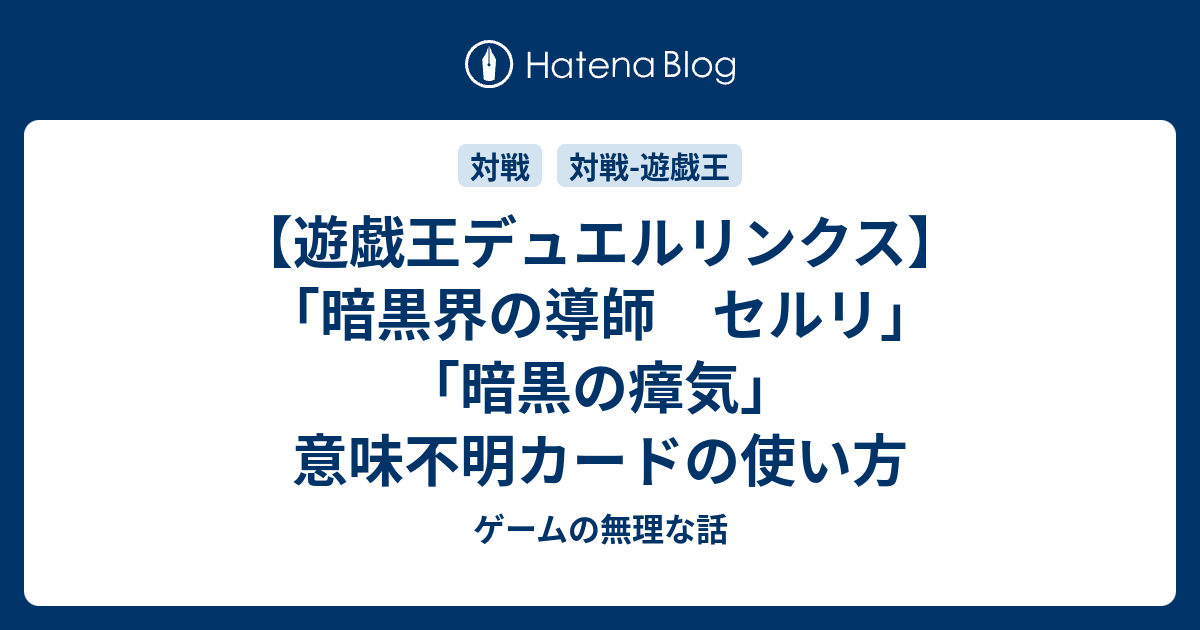 Hatena Blog

対戦 対戦-遊戯王

【遊戯王デュエルリンクス】「暗黒界の導師　セルリ」「暗黒の瘴気」意味不明カードの使い方

ゲームの無理な話